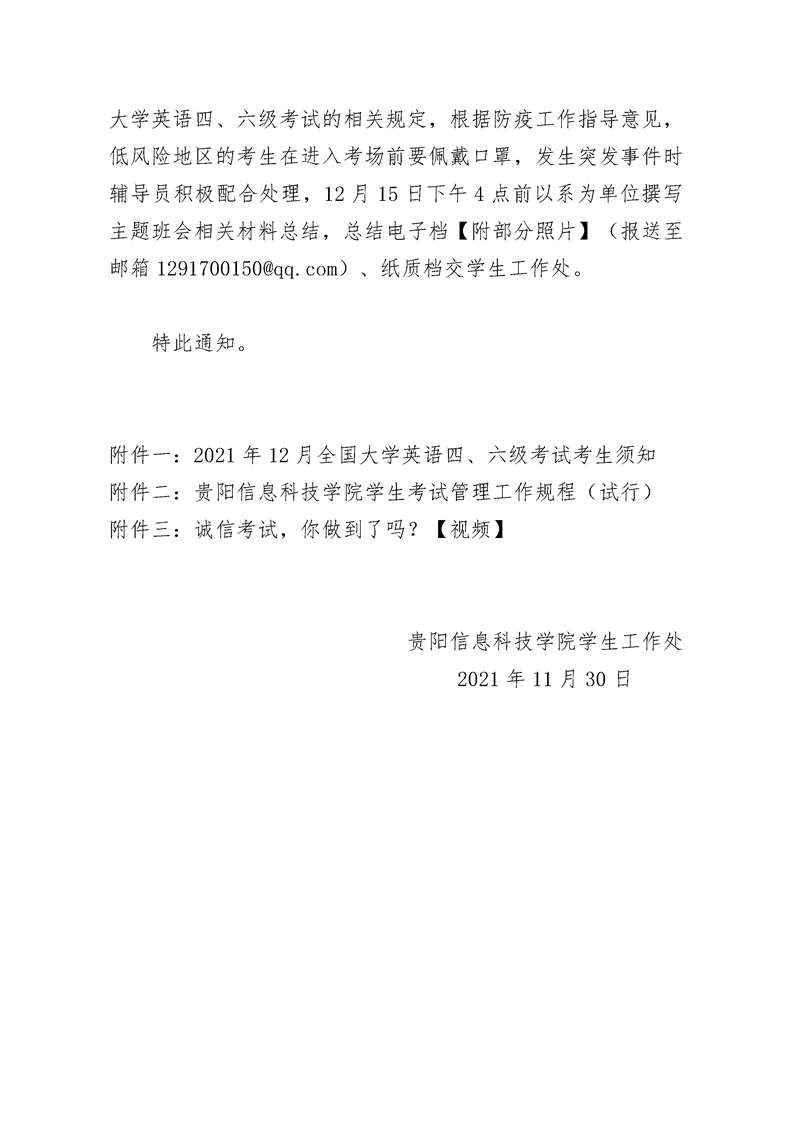 大学英语四、六级考试的相关规定，根据防疫工作指导意见，低风险地区的考生在进入考场前要佩戴口罩，发生突发事件时辅导员积极配合处理，12月15日下午4点前以系为单位撰写主题班会相关材料总结，总结电子档【附部分照片】（报送至邮箱1291700150@qq.com）、纸质档交学生工作处。

特此通知。

附件一：2021年12月全国大学英语四、六级考试考生须知
附件二：贵阳信息科技学院学生考试管理工作规程（试行）
附件三：诚信考试，你做到了吗？【视频】

贵阳信息科技学院学生工作处
2021年11月30日